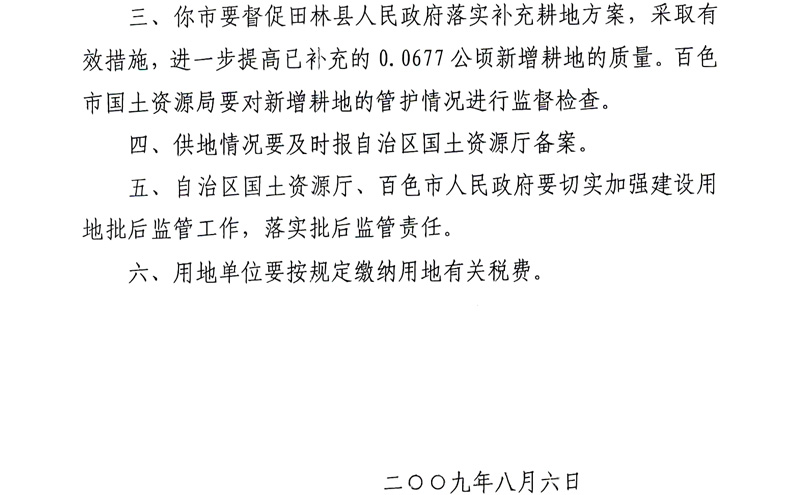 三、你市要督促田林县人民政府落实补充耕地方案，采取有效措施，进一步提高已补充的 0.0677 公顷新增耕地的质量。百色市国土资源局要对新增耕地的管护情况进行监督检查。

四、供地情况要及时报自治区国土资源厅备案。

五、自治区国土资源厅、百色市人民政府要切实加强建设用地批后监管工作，落实批后监管责任。

六、用地单位要按规定缴纳用地有关税费。

二〇〇九年八月六日